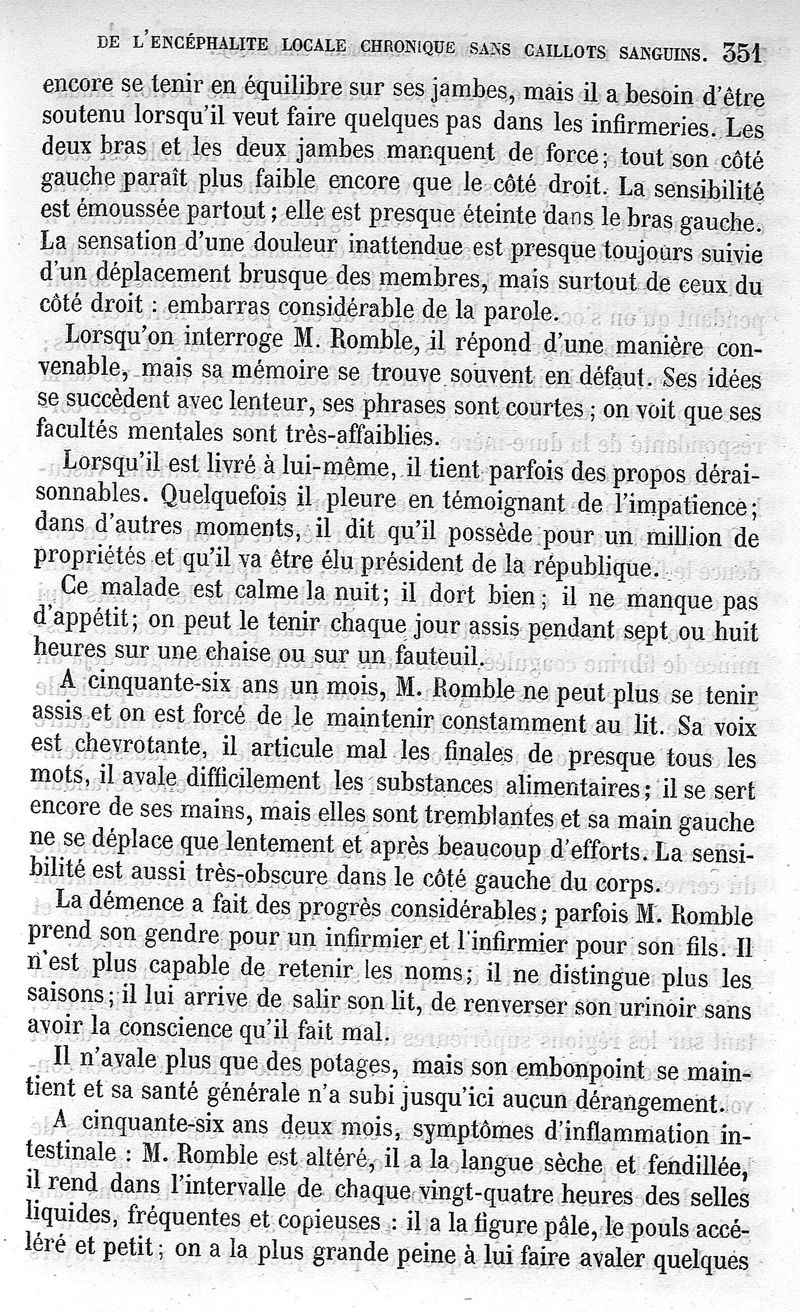 DE L'ENCÉPHALITE LOCALE CHRONIQUE SANS CAILLOTS SANGUINS. 351

encore se tenir en équilibre sur ses jambes, mais il a besoin d'être soutenu lorsqu'il veut faire quelques pas dans les infirmeries. Les deux bras et les deux jambes manquent de force; tout son côté gauche paraît plus faible encore que le côté droit. La sensibilité est émoussée partout; elle est presque éteinte dans le bras gauche. La sensation d'une douleur inattendue est presque toujours suivie d'un déplacement brusque des membres, mais surtout de ceux du côté droit : embarras considérable de la parole.

Lorsqu'on interroge M. Romble, il répond d'une manière convenable, mais sa mémoire se trouve souvent en défaut. Ses idées se succèdent avec lenteur, ses phrases sont courtes; on voit que ses facultés mentales sont très-affaiblies.

Lorsqu'il est livré à lui-même, il tient parfois des propos déraisonnables. Quelquefois il pleure en témoignant de l'impatience; dans d'autres moments, il dit qu'il possède pour un million de propriétés et qu'il va être élu président de la république.

Ce malade est calme la nuit; il dort bien; il ne manque pas d'appétit; on peut le tenir chaque jour assis pendant sept ou huit heures sur une chaise ou sur un fauteuil.

A cinquante-six ans un mois, M. Romble ne peut plus se tenir assis et on est forcé de le maintenir constamment au lit. Sa voix est chevrotante, il articule mal les finales de presque tous les mots, il avale difficilement les substances alimentaires; il se sert encore de ses mains, mais elles sont tremblantes et sa main gauche ne se déplace que lentement et après beaucoup d'efforts. La sensibilité est aussi très-obscure dans le côté gauche du corps.

La démence a fait des progrès considérables; parfois M. Romble prend son gendre pour un infirmier et l'infirmier pour son fils. Il n'est plus capable de retenir les noms; il ne distingue plus les saisons; il lui arrive de salir son lit, de renverser son urinoir sans avoir la conscience qu'il fait mal.

Il n'avale plus que des potages, mais son embonpoint se maintient et sa santé générale n'a subi jusqu'ici aucun dérangement.

A cinquante-six ans deux mois, symptômes d'inflammation intestinale : M. Romble est altéré, il a la langue sèche et fendillée, il rend dans l'intervalle de chaque vingt-quatre heures des selles liquides, fréquentes et copieuses : il a la figure pâle, le pouls accéléré et petit; on a la plus grande peine à lui faire avaler quelques